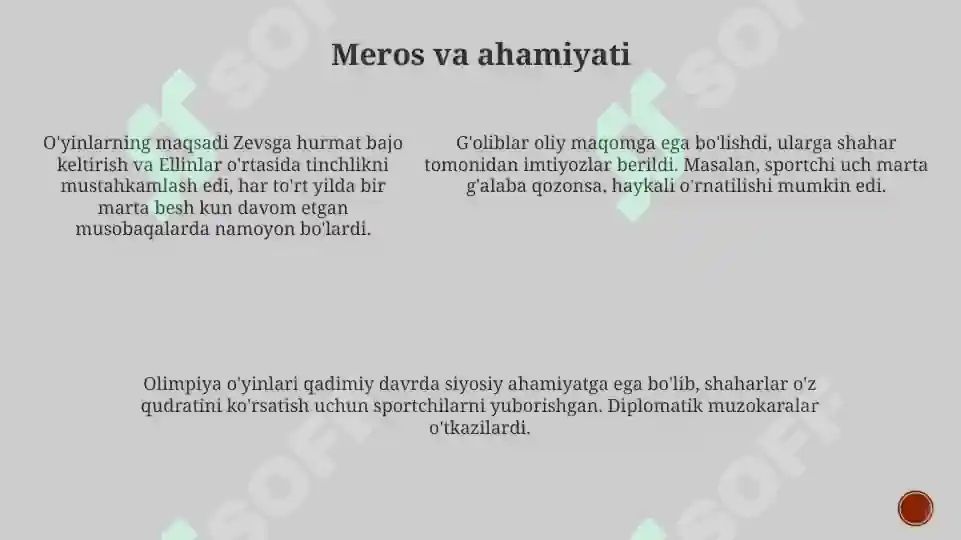 Meros va ahamiyati

O'yinlarning maqsadi Zevsga hurmat bajo keltirish va Ellinlar o'rtasida tinchlikni mustahkamlash edi, har to'rt yilda bir marta besh kun davom etgan musobaqalarda namoyon bo'lardi.

G'oliblar oliy maqomga ega bo'lishdi, ularga shahar tomonidan imtiyozlar berildi. Masalan, sportchi uch marta g'alaba qozonsa, haykali o'rnatilishi mumkin edi.

Olimpiya o'yinlari qadimiy davrda siyosiy ahamiyatga ega bo'lib, shaharlar o'z qudratini ko'rsatish uchun sportchilarni yuborishgan. Diplomatik muzokaralar o'tkazilardi.